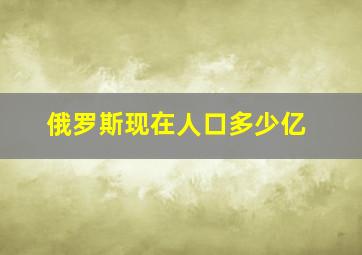 俄罗斯现在人口多少亿